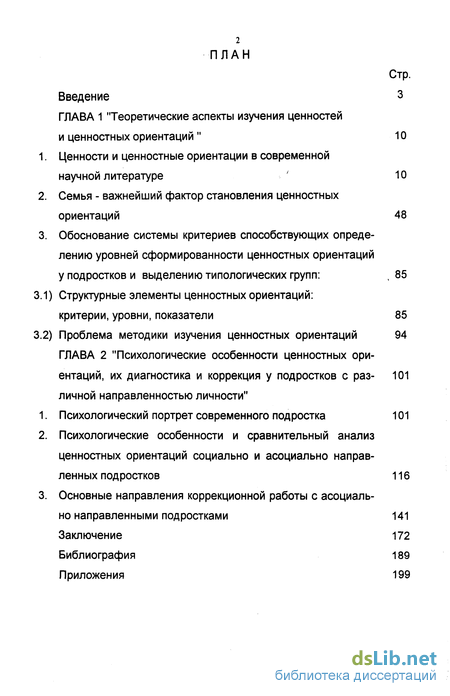 2

ПЛАН

Стр.

Введение 3

ГЛАВА 1 "Теоретические аспекты изучения ценностей и ценностных ориентаций " 10

1. Ценности и ценностные ориентации в современной научной литературе 10

2. Семья - важнейший фактор становления ценностных ориентаций 48

3. Обоснование системы критериев способствующих определению уровней сформированности ценностных ориентаций у подростков и выделению типологических групп: 85

3.1) Структурные элементы ценностных ориентаций: критерии, уровни, показатели 85

3.2) Проблема методики изучения ценностных ориентаций 94

ГЛАВА 2 "Психологические особенности ценностных ориентаций, их диагностика и коррекция у подростков с различной направленностью личности" 101

1. Психологический портрет современного подростка 101

2. Психологические особенности и сравнительный анализ ценностных ориентаций социально и асоциально направленных подростков 116

3. Основные направления коррекционной работы с асоциально направленными подростками 141

Заключение 172

Библиография 189

Приложения 199

dsLib.net
библиотека диссертаций